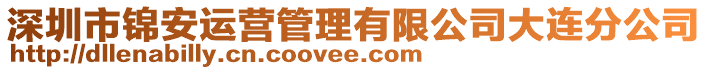 深圳市锦安运营管理有限公司大连分公司
http://dllenabilly.cn.coovee.com